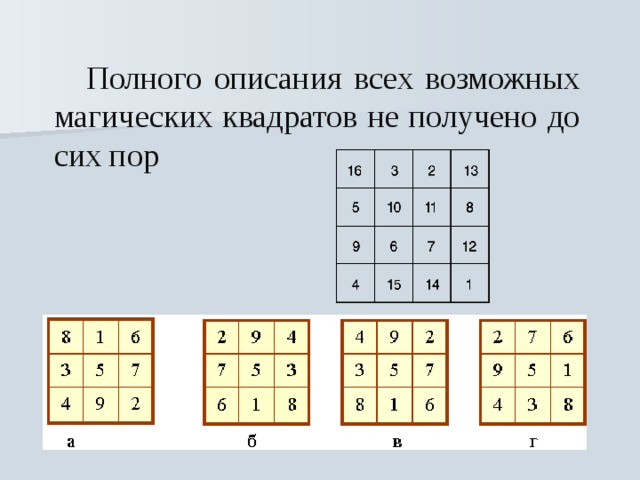 Полного описания всех возможных магических квадратов не получено до сих пор

| 16 | 3 | 2 | 13 |
|---|---|---|---|
| 5 | 10 | 11 | 8 |
| 9 | 6 | 7 | 12 |
| 4 | 15 | 14 | 1 |

| 8 | 1 | 6 |
|---|---|---|
| 3 | 5 | 7 |
| 4 | 9 | 2 |

а

| 2 | 9 | 4 |
|---|---|---|
| 7 | 5 | 3 |
| 6 | 1 | 8 |

б

| 4 | 9 | 2 |
|---|---|---|
| 3 | 5 | 7 |
| 8 | 1 | 6 |

в

| 2 | 7 | 6 |
|---|---|---|
| 9 | 5 | 1 |
| 4 | 3 | 8 |

г